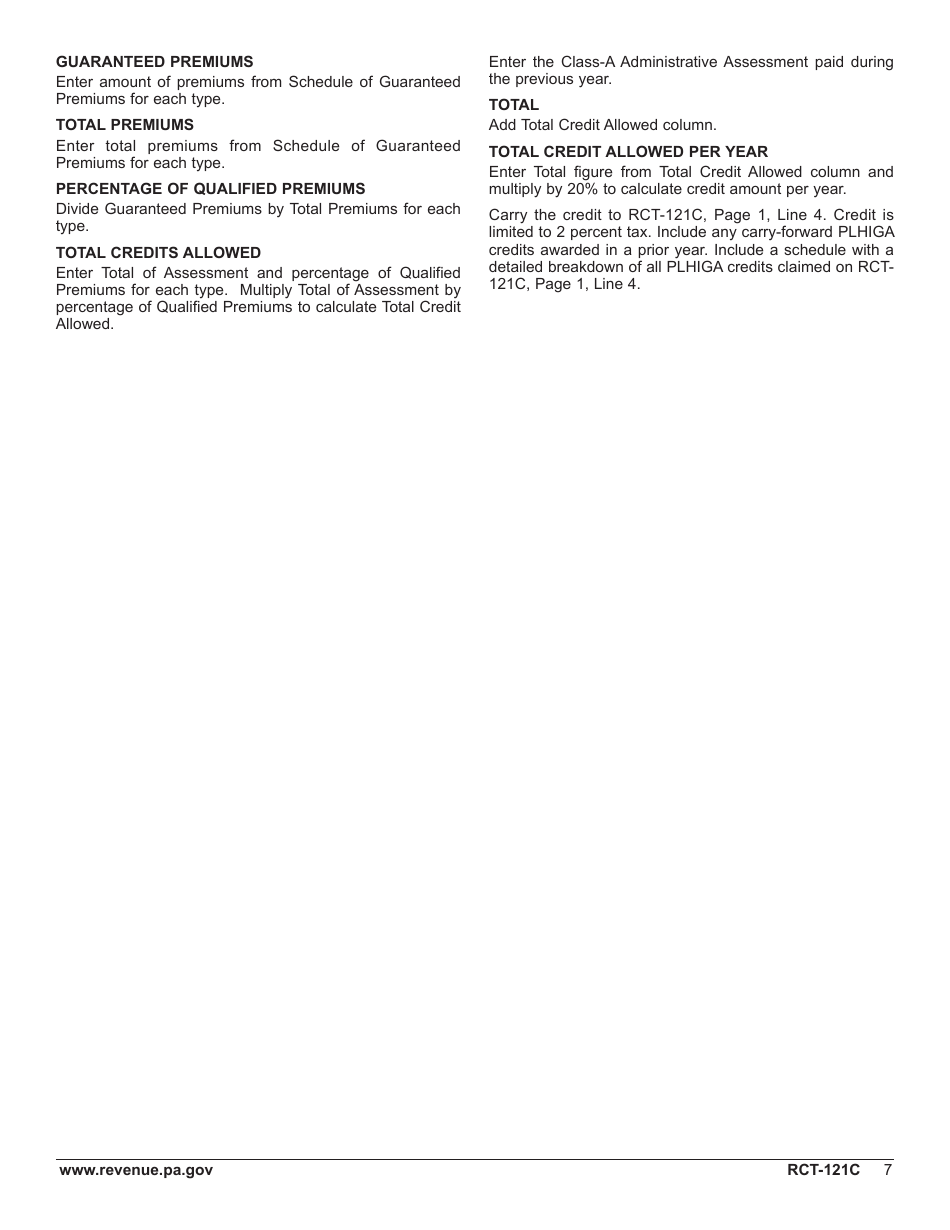 GUARANTEED PREMIUMS
Enter amount of premiums from Schedule of Guaranteed Premiums for each type.

TOTAL PREMIUMS
Enter total premiums from Schedule of Guaranteed Premiums for each type.

PERCENTAGE OF QUALIFIED PREMIUMS
Divide Guaranteed Premiums by Total Premiums for each type.

TOTAL CREDITS ALLOWED
Enter Total of Assessment and percentage of Qualified Premiums for each type. Multiply Total of Assessment by percentage of Qualified Premiums to calculate Total Credit Allowed.

Enter the Class-A Administrative Assessment paid during the previous year.

TOTAL
Add Total Credit Allowed column.

TOTAL CREDIT ALLOWED PER YEAR
Enter Total figure from Total Credit Allowed column and multiply by 20% to calculate credit amount per year.

Carry the credit to RCT-121C, Page 1, Line 4. Credit is limited to 2 percent tax. Include any carry-forward PLHIGA credits awarded in a prior year. Include a schedule with a detailed breakdown of all PLHIGA credits claimed on RCT-121C, Page 1, Line 4.

www.revenue.pa.gov RCT-121C 7